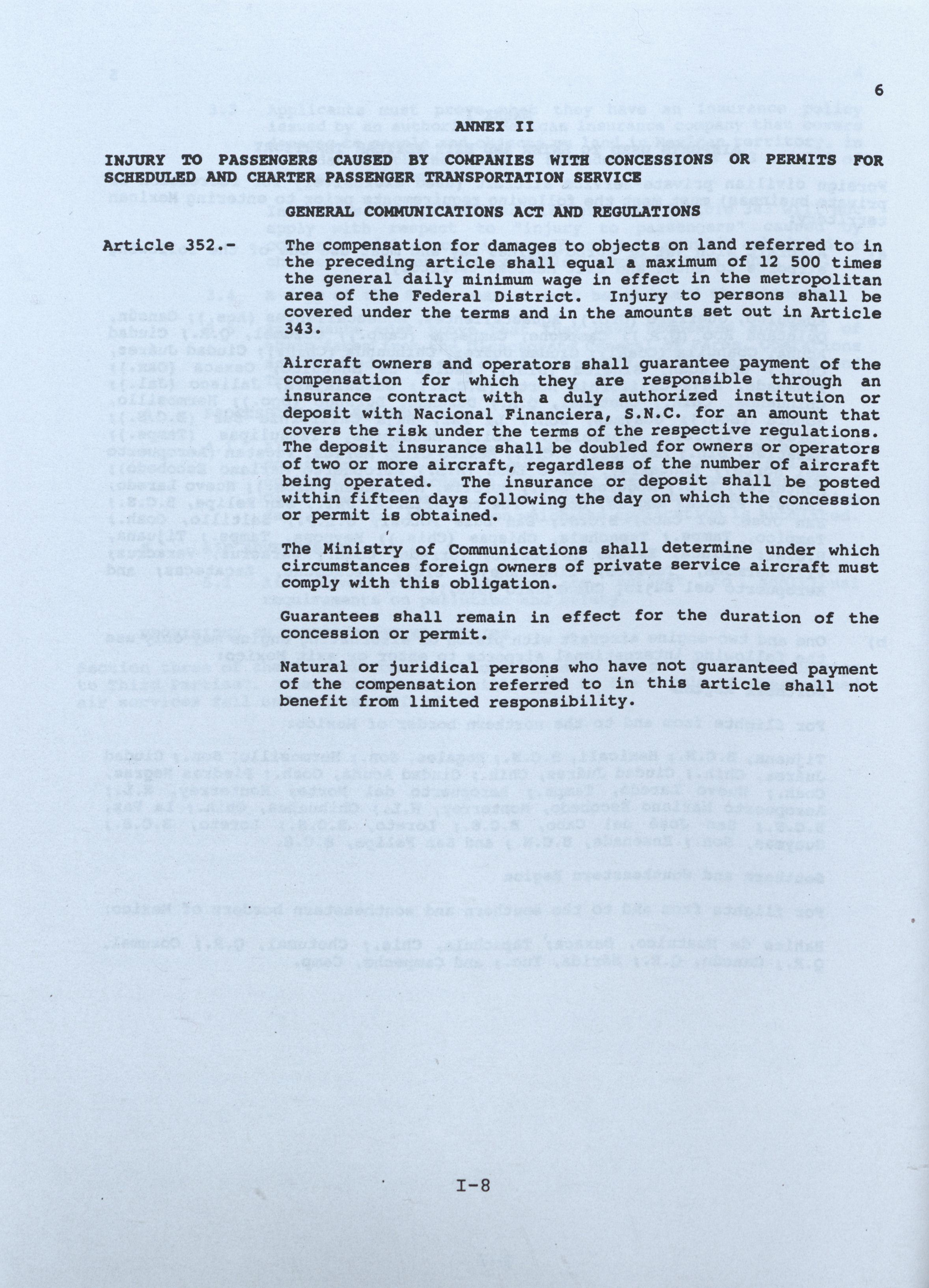 6

ANNEX II

INJURY TO PASSENGERS CAUSED BY COMPANIES WITH CONCESSIONS OR PERMITS FOR SCHEDULED AND CHARTER PASSENGER TRANSPORTATION SERVICE

GENERAL COMMUNICATIONS ACT AND REGULATIONS

Article 352.- The compensation for damages to objects on land referred to in the preceding article shall equal a maximum of 12 500 times the general daily minimum wage in effect in the metropolitan area of the Federal District. Injury to persons shall be covered under the terms and in the amounts set out in Article 343.

Aircraft owners and operators shall guarantee payment of the compensation for which they are responsible through an insurance contract with a duly authorized institution or deposit with Nacional Financiera, S.N.C. for an amount that covers the risk under the terms of the respective regulations. The deposit insurance shall be doubled for owners or operators of two or more aircraft, regardless of the number of aircraft being operated. The insurance or deposit shall be posted within fifteen days following the day on which the concession or permit is obtained.

The Ministry of Communications shall determine under which circumstances foreign owners of private service aircraft must comply with this obligation.

Guarantees shall remain in effect for the duration of the concession or permit.

Natural or juridical persons who have not guaranteed payment of the compensation referred to in this article shall not benefit from limited responsibility.

I-8